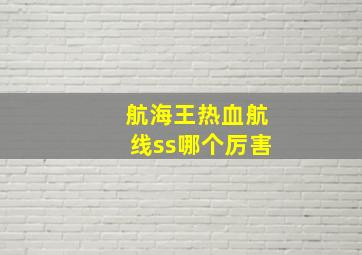 航海王热血航线ss哪个厉害